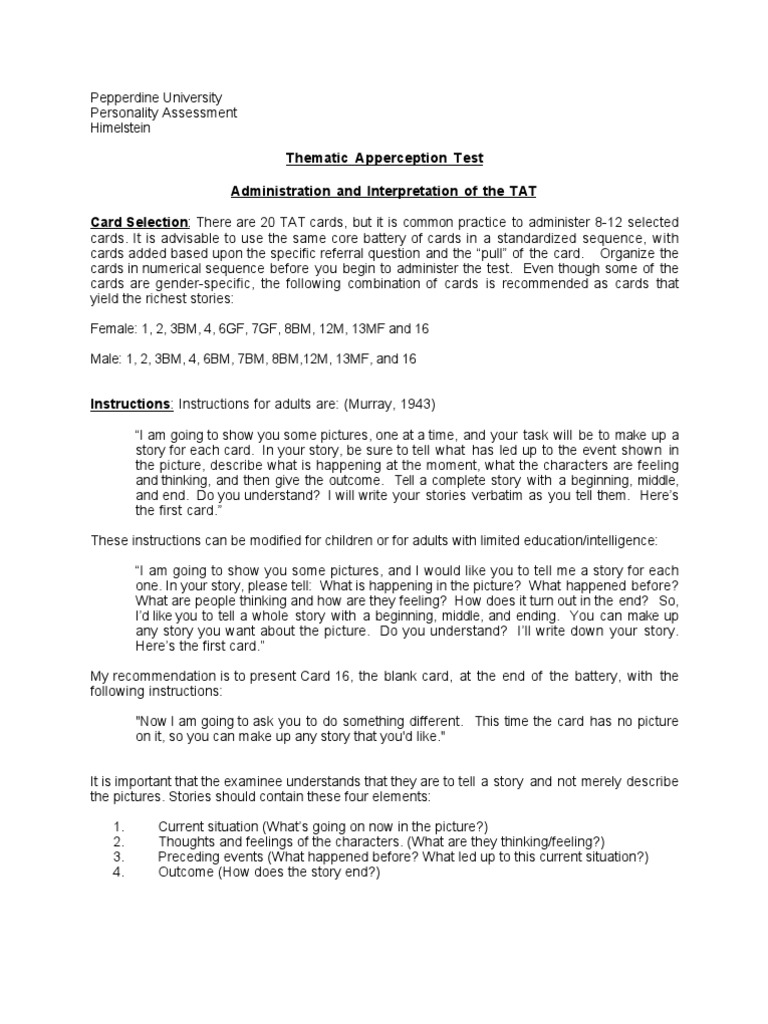 Pepperdine University
Personality Assessment
Himelstein

Thematic Apperception Test

Administration and Interpretation of the TAT

Card Selection: There are 20 TAT cards, but it is common practice to administer 8-12 selected cards. It is advisable to use the same core battery of cards in a standardized sequence, with cards added based upon the specific referral question and the "pull" of the card. Organize the cards in numerical sequence before you begin to administer the test. Even though some of the cards are gender-specific, the following combination of cards is recommended as cards that yield the richest stories:

Female: 1, 2, 3BM, 4, 6GF, 7GF, 8BM, 12M, 13MF and 16

Male: 1, 2, 3BM, 4, 6BM, 7BM, 8BM,12M, 13MF, and 16

Instructions: Instructions for adults are: (Murray, 1943)

"I am going to show you some pictures, one at a time, and your task will be to make up a story for each card. In your story, be sure to tell what has led up to the event shown in the picture, describe what is happening at the moment, what the characters are feeling and thinking, and then give the outcome. Tell a complete story with a beginning, middle, and end. Do you understand? I will write your stories verbatim as you tell them. Here's the first card."

These instructions can be modified for children or for adults with limited education/intelligence:

"I am going to show you some pictures, and I would like you to tell me a story for each one. In your story, please tell: What is happening in the picture? What happened before? What are people thinking and how are they feeling? How does it turn out in the end? So, I'd like you to tell a whole story with a beginning, middle, and ending. You can make up any story you want about the picture. Do you understand? I'll write down your story. Here's the first card."

My recommendation is to present Card 16, the blank card, at the end of the battery, with the following instructions:

"Now I am going to ask you to do something different. This time the card has no picture on it, so you can make up any story that you'd like."

It is important that the examinee understands that they are to tell a story and not merely describe the pictures. Stories should contain these four elements:

1. Current situation (What's going on now in the picture?)
2. Thoughts and feelings of the characters. (What are they thinking/feeling?)
3. Preceding events (What happened before? What led up to this current situation?)
4. Outcome (How does the story end?)